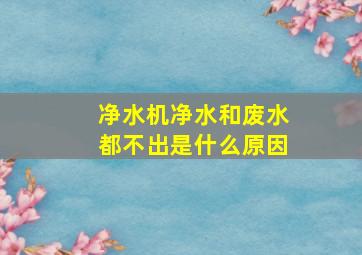 净水机净水和废水都不出是什么原因